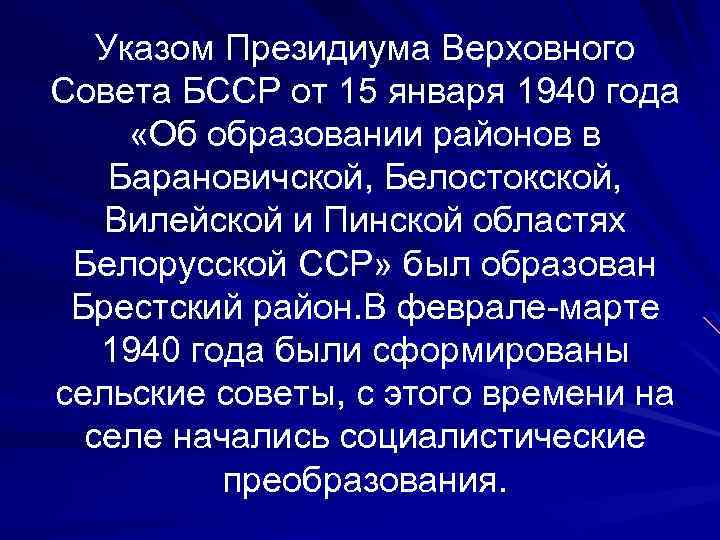 Указом Президиума Верховного Совета БССР от 15 января 1940 года «Об образовании районов в Барановичской, Белостокской, Вилейской и Пинской областях Белорусской ССР» был образован Брестский район.В феврале-марте 1940 года были сформированы сельские советы, с этого времени на селе начались социалистические преобразования.